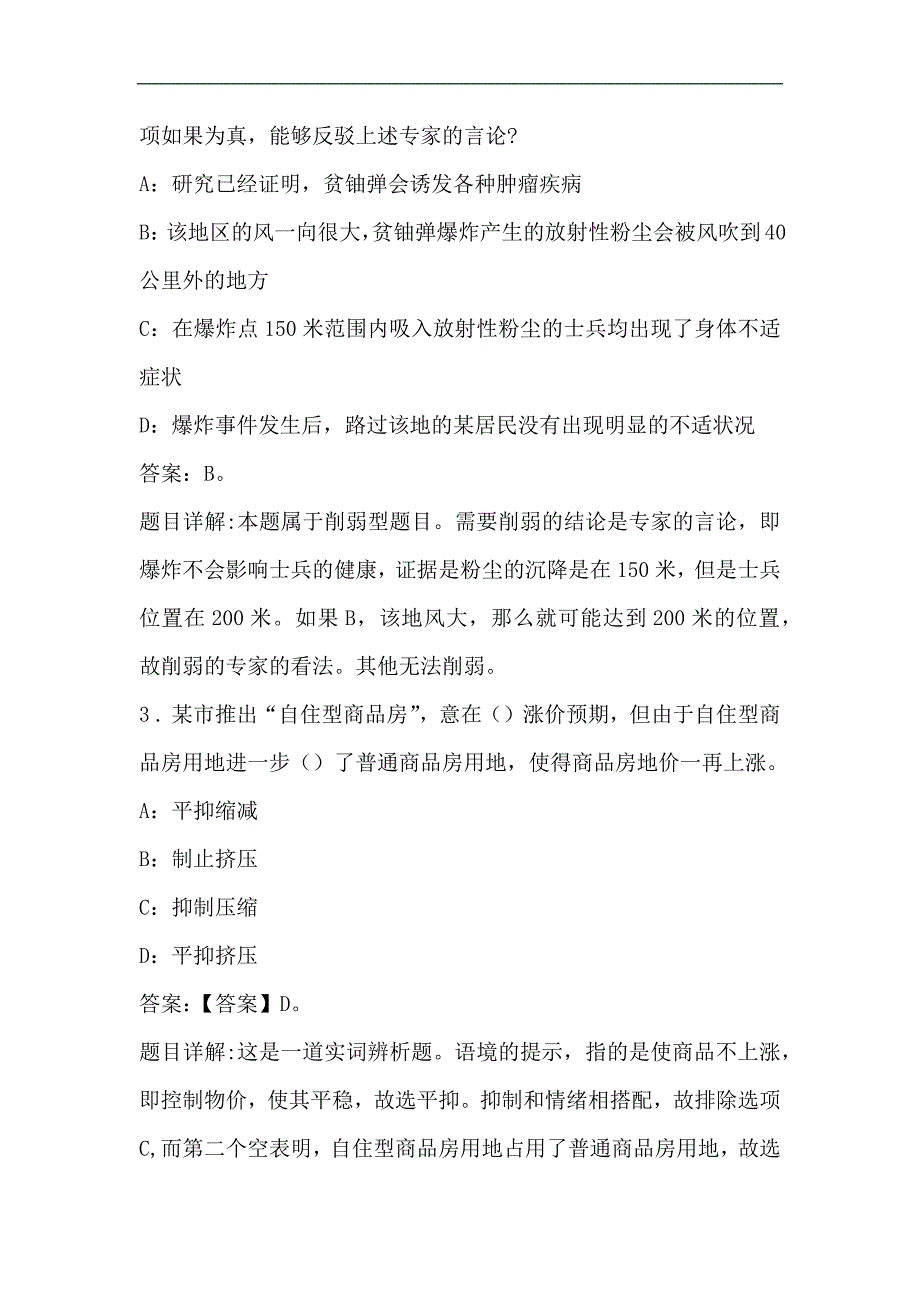 项如果为真，能够反驳上述专家的言论?

A：研究已经证明，贫铀弹会诱发各种肿瘤疾病

B：该地区的风一向很大，贫铀弹爆炸产生的放射性粉尘会被风吹到40公里外的地方

C：在爆炸点150米范围内吸入放射性粉尘的士兵均出现了身体不适症状

D：爆炸事件发生后，路过该地的某居民没有出现明显的不适状况

答案：B。

题目详解:本题属于削弱型题目。需要削弱的结论是专家的言论，即爆炸不会影响士兵的健康，证据是粉尘的沉降是在150米，但是士兵位置在200米。如果B，该地风大，那么就可能达到200米的位置，故削弱的专家的看法。其他无法削弱。

3．某市推出“自住型商品房”，意在（）涨价预期，但由于自住型商品房用地进一步（）了普通商品房用地，使得商品房地价一再上涨。

A：平抑缩减

B：制止挤压

C：抑制压缩

D：平抑挤压

答案：【答案】D。

题目详解:这是一道实词辨析题。语境的提示，指的是使商品不上涨，即控制物价，使其平稳，故选平抑。抑制和情绪相搭配，故排除选项C,而第二个空表明，自住型商品房用地占用了普通商品房用地，故选